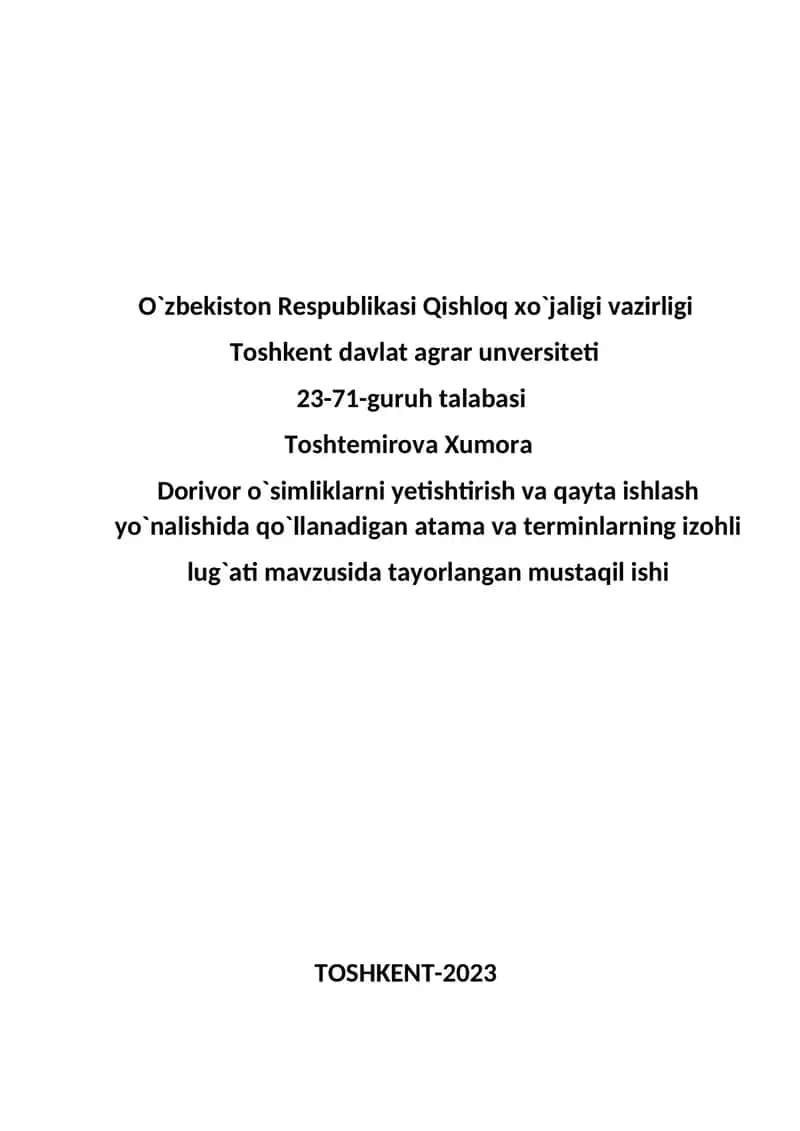 O`zbekiston Respublikasi Qishloq xo`jaligi vazirligi

Toshkent davlat agrar unversiteti

23-71-guruh talabasi

Toshtemirova Xumora

Dorivor o`simliklarni yetishtirish va qayta ishlash yo`nalishida qo`llanadigan atama va terminlarning izohli lug`ati mavzusida tayorlangan mustaqil ishi

TOSHKENT-2023